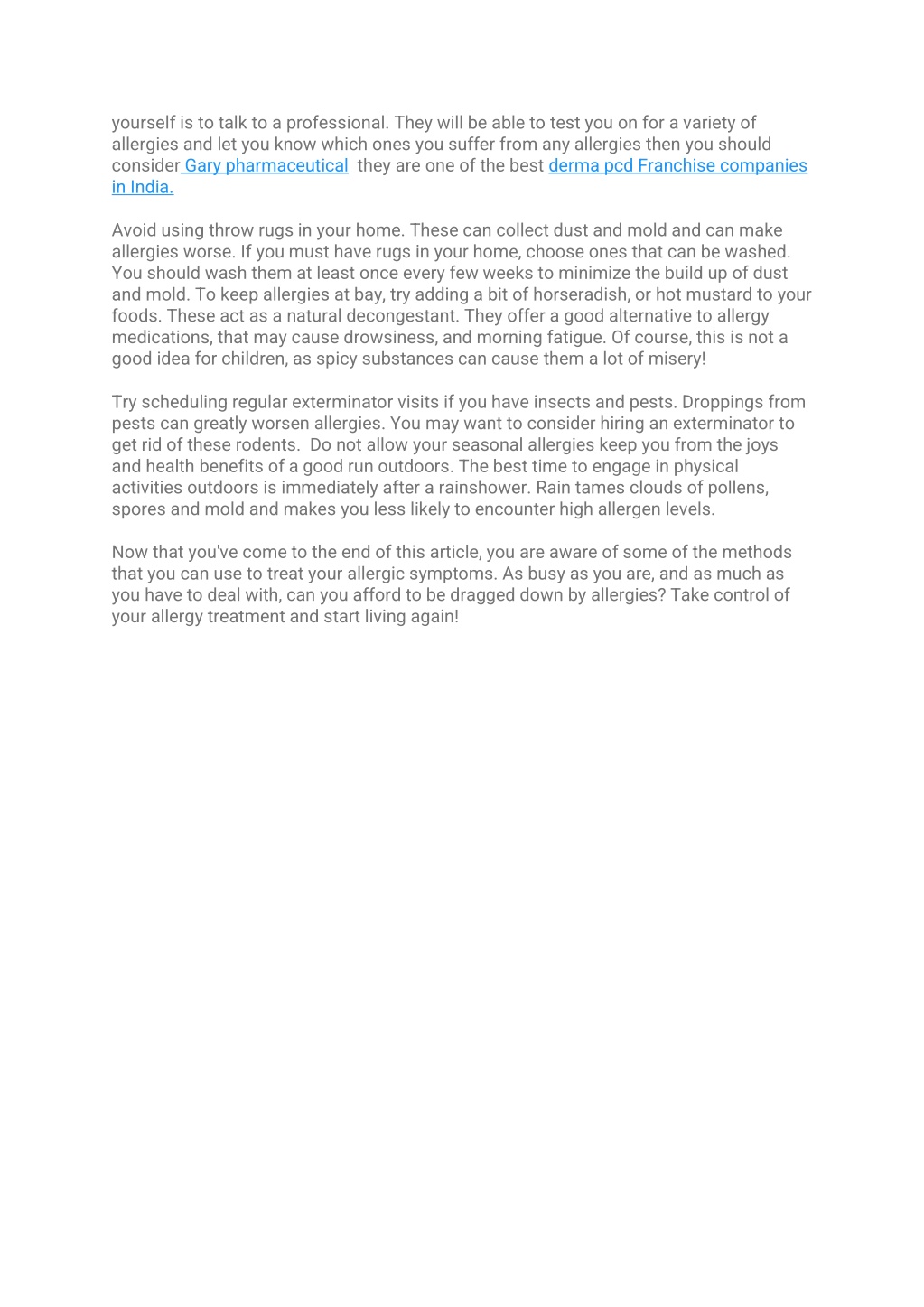 yourself is to talk to a professional. They will be able to test you on for a variety of allergies and let you know which ones you suffer from any allergies then you should consider Gary pharmaceutical they are one of the best derma pcd Franchise companies in India.

Avoid using throw rugs in your home. These can collect dust and mold and can make allergies worse. If you must have rugs in your home, choose ones that can be washed. You should wash them at least once every few weeks to minimize the build up of dust and mold. To keep allergies at bay, try adding a bit of horseradish, or hot mustard to your foods. These act as a natural decongestant. They offer a good alternative to allergy medications, that may cause drowsiness, and morning fatigue. Of course, this is not a good idea for children, as spicy substances can cause them a lot of misery!

Try scheduling regular exterminator visits if you have insects and pests. Droppings from pests can greatly worsen allergies. You may want to consider hiring an exterminator to get rid of these rodents. Do not allow your seasonal allergies keep you from the joys and health benefits of a good run outdoors. The best time to engage in physical activities outdoors is immediately after a rainshower. Rain tames clouds of pollens, spores and mold and makes you less likely to encounter high allergen levels.

Now that you've come to the end of this article, you are aware of some of the methods that you can use to treat your allergic symptoms. As busy as you are, and as much as you have to deal with, can you afford to be dragged down by allergies? Take control of your allergy treatment and start living again!